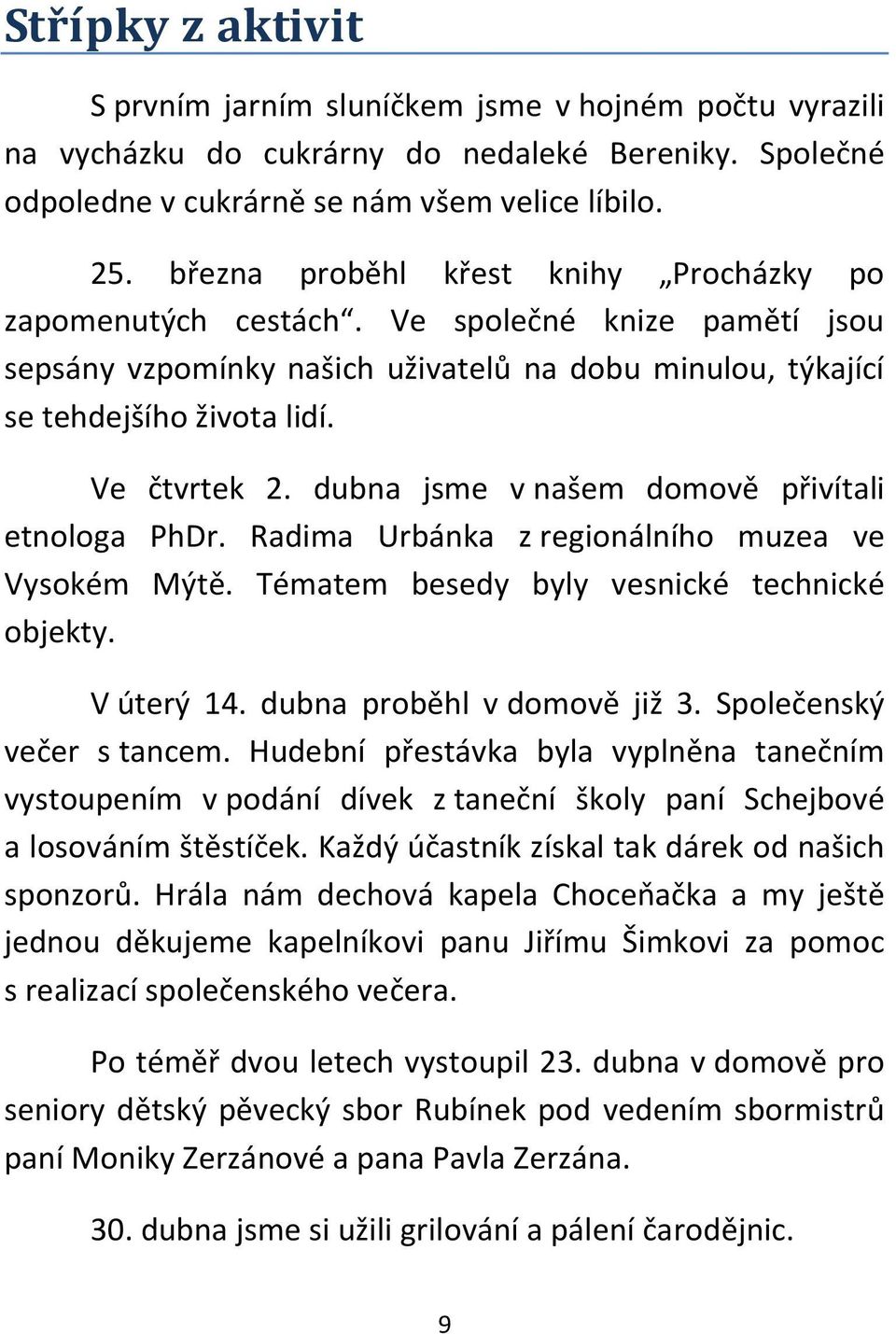 Střípky z aktivit

S prvním jarním sluníčkem jsme v hojném počtu vyrazili na vycházku do cukrárny do nedaleké Bereniky. Společné odpoledne v cukrárně se nám všem velice líbilo.

25. března proběhl křest knihy „Procházky po zapomenutých cestách“. Ve společné knize pamětí jsou sepsány vzpomínky našich uživatelů na dobu minulou, týkající se tehdejšího života lidí.

Ve čtvrtek 2. dubna jsme v našem domově přivítali etnologa PhDr. Radima Urbánka z regionálního muzea ve Vysokém Mýtě. Tématem besedy byly vesnické technické objekty.

V úterý 14. dubna proběhl v domově již 3. Společenský večer s tancem. Hudební přestávka byla vyplněna tanečním vystoupením v podání dívek z taneční školy paní Schejbové a losováním štěstíček. Každý účastník získal tak dárek od našich sponzorů. Hrála nám dechová kapela Choceňačka a my ještě jednou děkujeme kapelníkovi panu Jiřímu Šimkovi za pomoc s realizací společenského večera.

Po téměř dvou letech vystoupil 23. dubna v domově pro seniory dětský pěvecký sbor Rubínek pod vedením sbormistrů paní Moniky Zerzánové a pana Pavla Zerzána.

30. dubna jsme si užili grilování a pálení čarodějnic.

9